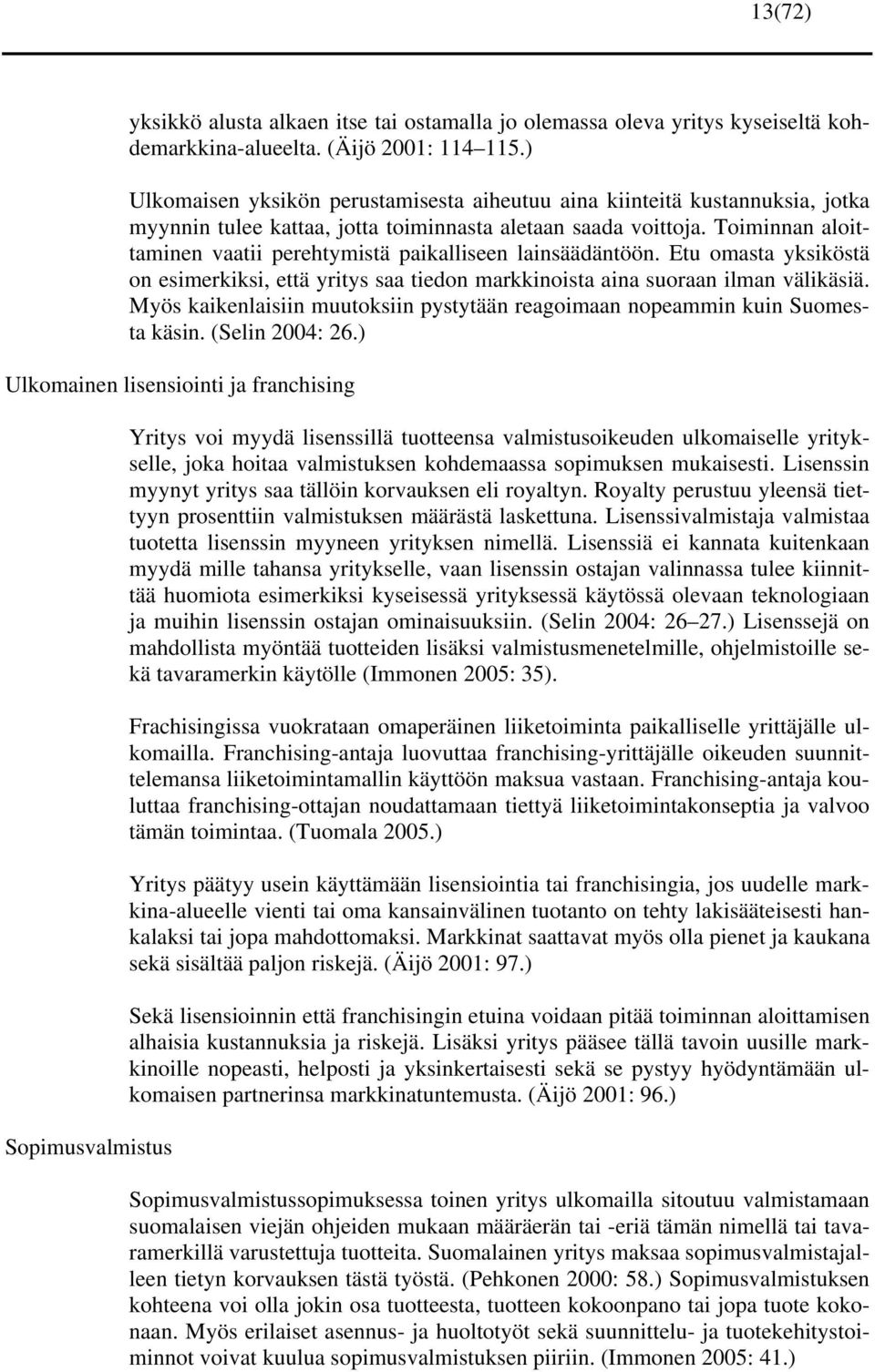 13(72)

yksikkö alusta alkaen itse tai ostamalla jo olemassa oleva yritys kyseiseltä kohdemarkkina-alueelta. (Äijö 2001: 114–115.)

Ulkomaisen yksikön perustamisesta aiheutuu aina kiinteitä kustannuksia, jotka myynnin tulee kattaa, jotta toiminnasta aletaan saada voittoja. Toiminnan aloittaminen vaatii perehtymistä paikalliseen lainsäädäntöön. Etu omasta yksiköstä on esimerkiksi, että yritys saa tiedon markkinoista aina suoraan ilman välikäsiä. Myös kaikenlaisiin muutoksiin pystytään reagoimaan nopeammin kuin Suomesta käsin. (Selin 2004: 26.)

Ulkomainen lisensiointi ja franchising

Yritys voi myydä lisenssillä tuotteensa valmistusoikeuden ulkomaiselle yritykselle, joka hoitaa valmistuksen kohdemaassa sopimuksen mukaisesti. Lisenssin myynyt yritys saa tällöin korvauksen eli royaltyn. Royalty perustuu yleensä tiettyyn prosenttiin valmistuksen määrästä laskettuna. Lisenssivalmistaja valmistaa tuotetta lisenssin myyneen yrityksen nimellä. Lisenssiä ei kannata kuitenkaan myydä mille tahansa yritykselle, vaan lisenssin ostajan valinnassa tulee kiinnittää huomiota esimerkiksi kyseisessä yrityksessä käytössä olevaan teknologiaan ja muihin lisenssin ostajan ominaisuuksiin. (Selin 2004: 26–27.) Lisenssejä on mahdollista myöntää tuotteiden lisäksi valmistusmenetelmille, ohjelmistoille sekä tavaramerkin käytölle (Immonen 2005: 35).

Frachisingissa vuokrataan omaperäinen liiketoiminta paikalliselle yrittäjälle ulkomailla. Franchising-antaja luovuttaa franchising-yrittäjälle oikeuden suunnittelemansa liiketoimintamallin käyttöön maksua vastaan. Franchising-antaja kouluttaa franchising-ottajan noudattamaan tiettyä liiketoimintakonseptia ja valvoo tämän toimintaa. (Tuomala 2005.)

Yritys päätyy usein käyttämään lisensiointia tai franchisingia, jos uudelle markkina-alueelle vienti tai oma kansainvälinen tuotanto on tehty lakisääteisesti hankalaksi tai jopa mahdottomaksi. Markkinat saattavat myös olla pienet ja kaukana sekä sisältää paljon riskejä. (Äijö 2001: 97.)

Sekä lisensioinnin että franchisingin etuina voidaan pitää toiminnan aloittamisen alhaisia kustannuksia ja riskejä. Lisäksi yritys pääsee tällä tavoin uusille markkinoille nopeasti, helposti ja yksinkertaisesti sekä se pystyy hyödyntämään ulkomaisen partnerinsa markkinatuntemusta. (Äijö 2001: 96.)

Sopimusvalmistus

Sopimusvalmistussopimuksessa toinen yritys ulkomailla sitoutuu valmistamaan suomalaisen viejän ohjeiden mukaan määräerän tai -eriä tämän nimellä tai tavaramerkillä varustettuja tuotteita. Suomalainen yritys maksaa sopimusvalmistajalleen tietyn korvauksen tästä työstä. (Pehkonen 2000: 58.) Sopimusvalmistuksen kohteena voi olla jokin osa tuotteesta, tuotteen kokoonpano tai jopa tuote kokonaan. Myös erilaiset asennus- ja huoltotyöt sekä suunnittelu- ja tuotekehitystoiminnot voivat kuulua sopimusvalmistuksen piiriin. (Immonen 2005: 41.)